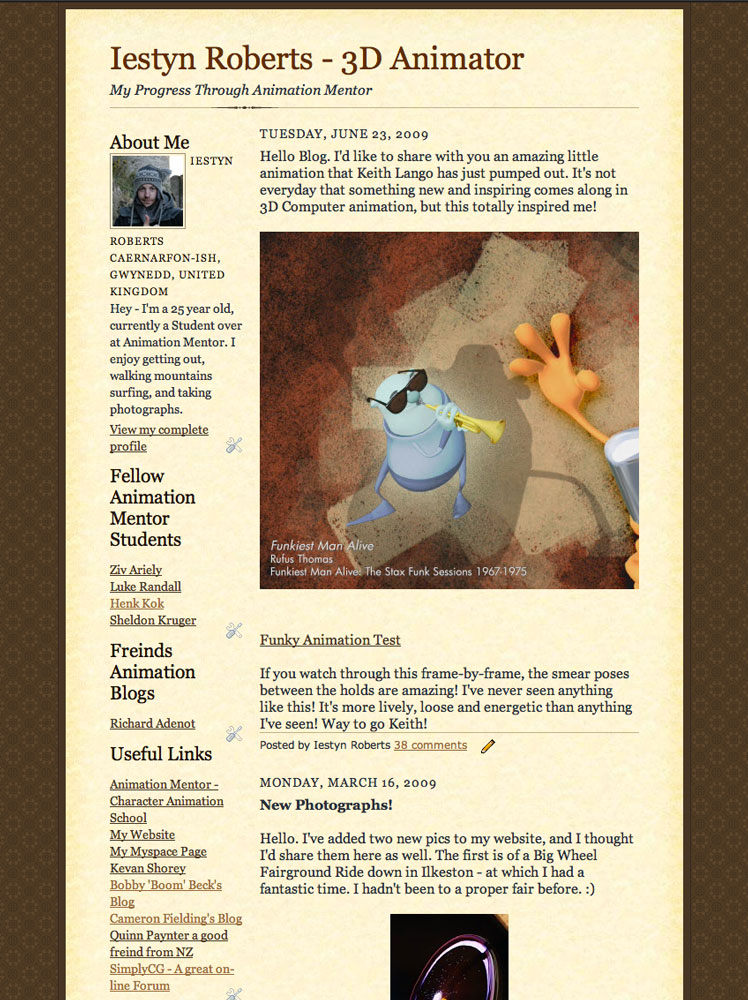 Iestyn Roberts - 3D Animator

My Progress Through Animation Mentor

About Me

IESTYN ROBERTS CAERNARFON-ISH, GWYNEDD, UNITED KINGDOM

Hey - I'm a 25 year old, currently a Student over at Animation Mentor. I enjoy getting out, walking mountains surfing, and taking photographs.

View my complete profile

Fellow Animation Mentor Students

Ziv Ariely
Luke Randall
Henk Kok
Sheldon Kruger

Freinds Animation Blogs

Richard Adenot

Useful Links

Animation Mentor - Character Animation School
My Website
My Myspace Page
Kevan Shorey
Bobby 'Boom' Beck's Blog
Cameron Fielding's Blog
Quinn Paynter a good freind from NZ
SimplyCG - A great on-line Forum

TUESDAY, JUNE 23, 2009

Hello Blog. I'd like to share with you an amazing little animation that Keith Lango has just pumped out. It's not everyday that something new and inspiring comes along in 3D Computer animation, but this totally inspired me!

Funkiest Man Alive
Rufus Thomas
Funkiest Man Alive: The Stax Funk Sessions 1967-1975

Funky Animation Test

If you watch through this frame-by-frame, the smear poses between the holds are amazing! I've never seen anything like this! It's more lively, loose and energetic than anything I've seen! Way to go Keith!

Posted by Iestyn Roberts 38 comments

MONDAY, MARCH 16, 2009

New Photographs!

Hello. I've added two new pics to my website, and I thought I'd share them here as well. The first is of a Big Wheel Fairground Ride down in Ilkeston - at which I had a fantastic time. I hadn't been to a proper fair before. :)